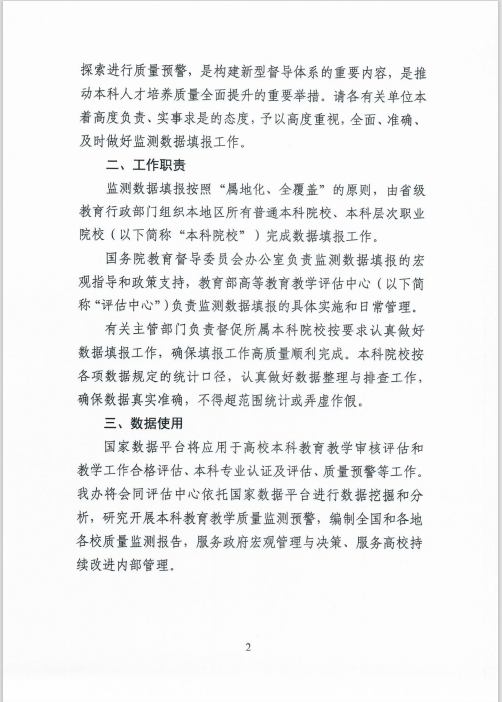 探索进行质量预警，是构建新型督导体系的重要内容，是推动本科人才培养质量全面提升的重要举措。请各有关单位本着高度负责、实事求是的态度，予以高度重视，全面、准确、及时做好监测数据填报工作。

二、工作职责

监测数据填报按照“属地化、全覆盖”的原则，由省级教育行政部门组织本地区所有普通本科院校、本科层次职业院校（以下简称“本科院校”）完成数据填报工作。

国务院教育督导委员会办公室负责监测数据填报的宏观指导和政策支持，教育部高等教育教学评估中心（以下简称“评估中心”）负责监测数据填报的具体实施和日常管理。

有关主管部门负责督促所属本科院校按要求认真做好数据填报工作，确保填报工作高质量顺利完成。本科院校按各项数据规定的统计口径，认真做好数据整理与排查工作，确保数据真实准确，不得超范围统计或弄虚作假。

三、数据使用

国家数据平台将应用于高校本科教育教学审核评估和教学工作合格评估、本科专业认证及评估、质量预警等工作。我办将会同评估中心依托国家数据平台进行数据挖掘和分析，研究开展本科教育教学质量监测预警，编制全国和各地各校质量监测报告，服务政府宏观管理与决策、服务高校持续改进内部管理。

2